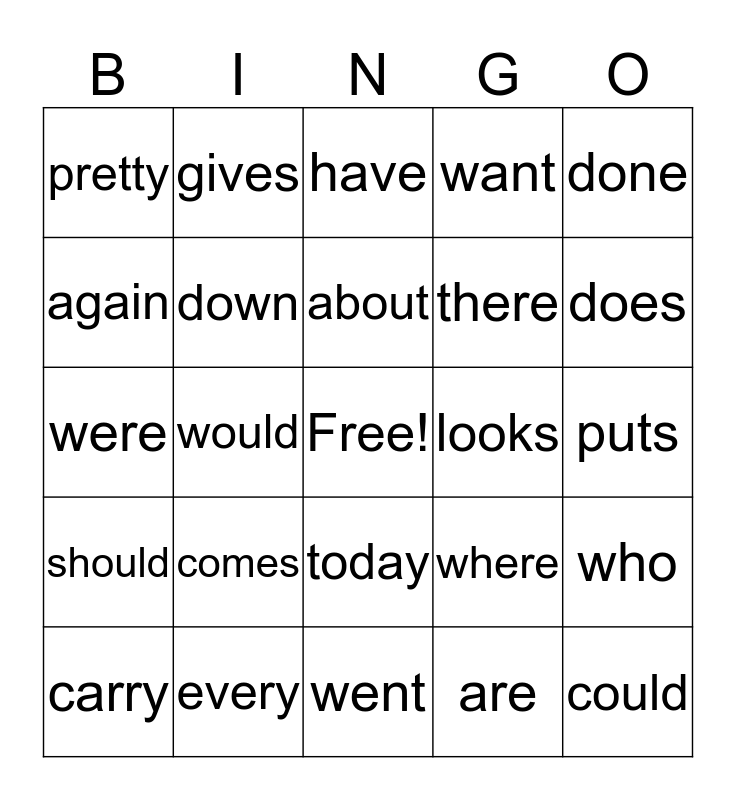 | B | I | N | G | O |
|---|---|---|---|---|
| pretty | gives | have | want | done |
| again | down | about | there | does |
| were | would | Free! | looks | puts |
| should | comes | today | where | who |
| carry | every | went | are | could |